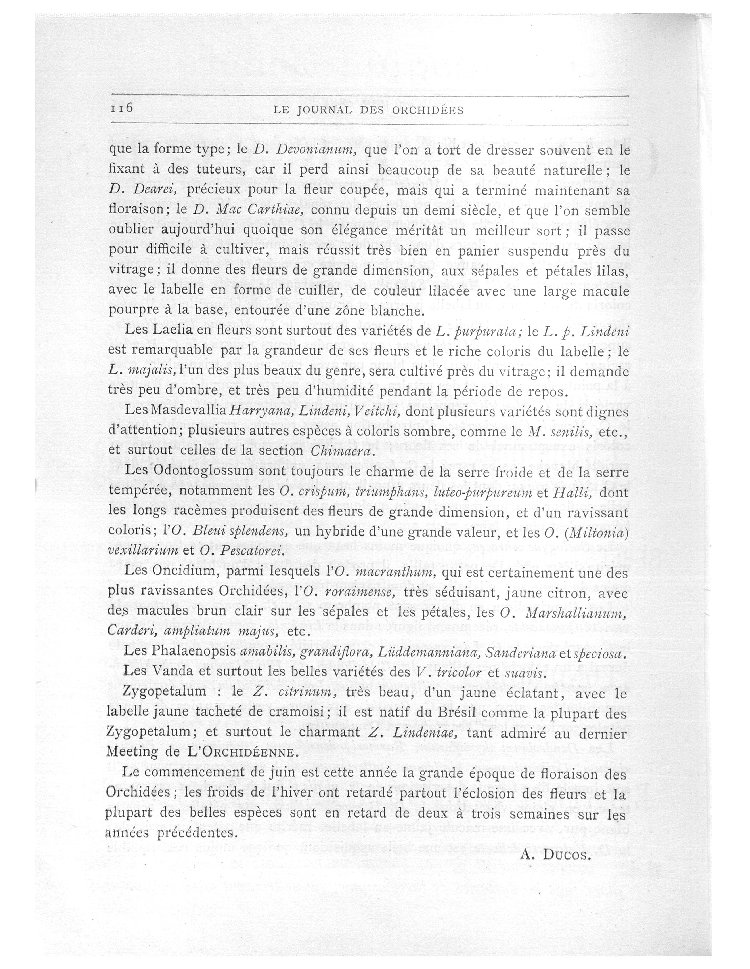 116 LE JOURNAL DES ORCHIDÉES

que la forme type; le D. Devonianum, que l'on a tort de dresser souvent en le fixant à des tuteurs, car il perd ainsi beaucoup de sa beauté naturelle; le D. Dearei, précieux pour la fleur coupée, mais qui a terminé maintenant sa floraison; le D. Mac Carthiae, connu depuis un demi siècle, et que l'on semble oublier aujourd'hui quoique son élégance méritât un meilleur sort; il passe pour difficile à cultiver, mais réussit très bien en panier suspendu près du vitrage; il donne des fleurs de grande dimension, aux sépales et pétales lilas, avec le labelle en forme de cuiller, de couleur lilacée avec une large macule pourpre à la base, entourée d'une zône blanche.

Les Laelia en fleurs sont surtout des variétés de L. purpurata; le L. p. Lindeni est remarquable par la grandeur de ses fleurs et le riche coloris du labelle; le L. majalis, l'un des plus beaux du genre, sera cultivé près du vitrage; il demande très peu d'ombre, et très peu d'humidité pendant la période de repos.

Les Masdevallia Harryana, Lindeni, Veitchi, dont plusieurs variétés sont dignes d'attention; plusieurs autres espèces à coloris sombre, comme le M. senilis, etc., et surtout celles de la section Chimaera.

Les Odontoglossum sont toujours le charme de la serre froide et de la serre tempérée, notamment les O. crispum, triumphans, luteo-purpureum et Halli, dont les longs racèmes produisent des fleurs de grande dimension, et d'un ravissant coloris; l'O. Bleui splendens, un hybride d'une grande valeur, et les O. (Miltonia) vexillarium et O. Pescatorei.

Les Oncidium, parmi lesquels l'O. macranthum, qui est certainement une des plus ravissantes Orchidées, l'O. roraimense, très séduisant, jaune citron, avec des macules brun clair sur les sépales et les pétales, les O. Marshallianum, Carderi, ampliatum majus, etc.

Les Phalaenopsis amabilis, grandiflora, Lüddemanniana, Sanderiana et speciosa.

Les Vanda et surtout les belles variétés des V. tricolor et suavis.

Zygopetalum : le Z. citrinum, très beau, d'un jaune éclatant, avec le labelle jaune tacheté de cramoisi; il est natif du Brésil comme la plupart des Zygopetalum; et surtout le charmant Z. Lindeniae, tant admiré au dernier Meeting de L'ORCHIDÉENNE.

Le commencement de juin est cette année la grande époque de floraison des Orchidées; les froids de l'hiver ont retardé partout l'éclosion des fleurs et la plupart des belles espèces sont en retard de deux à trois semaines sur les années précédentes.

A. DUCOS.